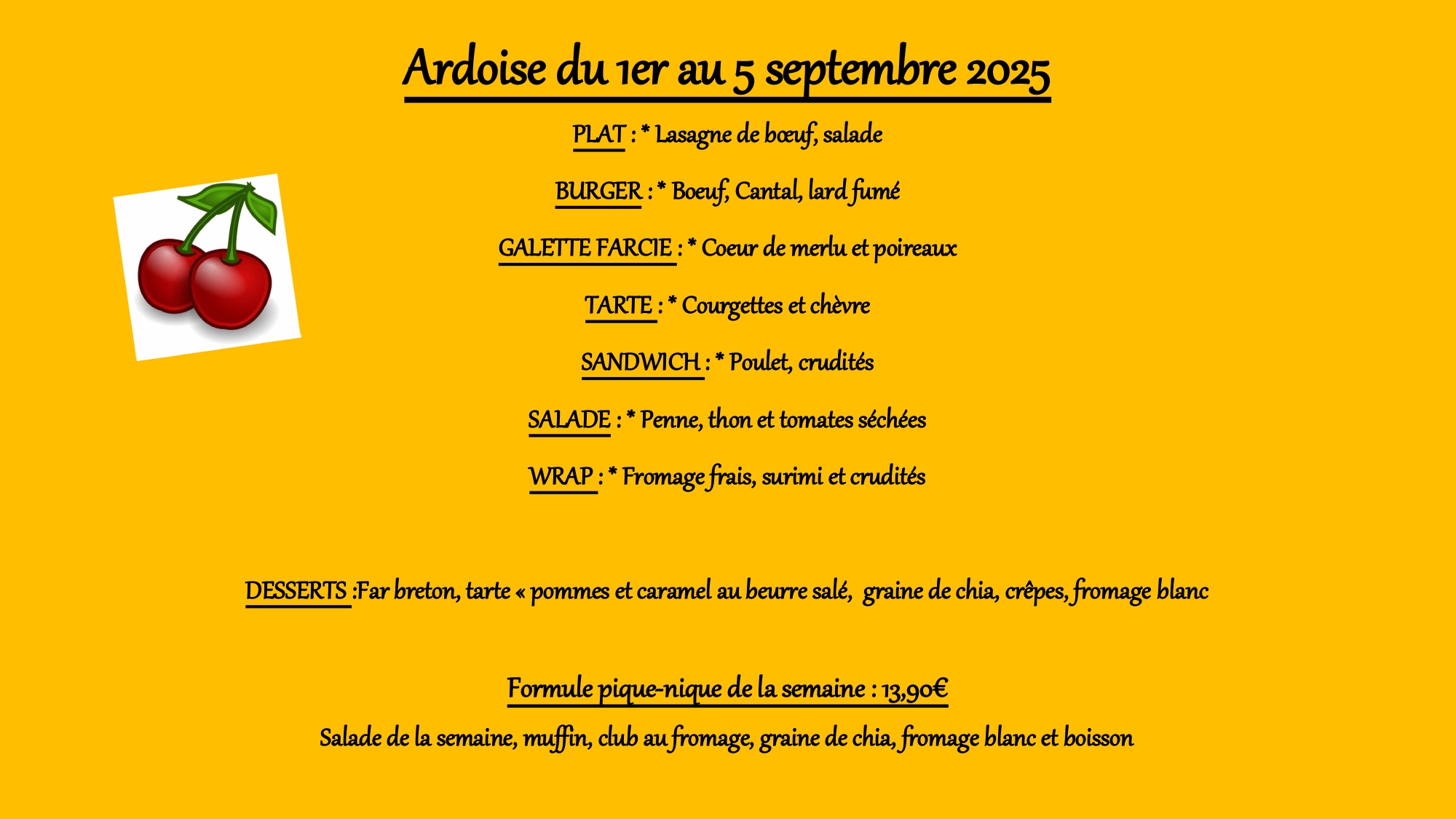 Ardoise du 1er au 5 septembre 2025

PLAT : * Lasagne de bœuf, salade

BURGER : * Boeuf, Cantal, lard fumé

GALETTE FARCIE : * Coeur de merlu et poireaux

TARTE : * Courgettes et chèvre

SANDWICH : * Poulet, crudités

SALADE : * Penne, thon et tomates séchées

WRAP : * Fromage frais, surimi et crudités

DESSERTS :Far breton, tarte « pommes et caramel au beurre salé, graine de chia, crêpes, fromage blanc

Formule pique-nique de la semaine : 13,90€

Salade de la semaine, muffin, club au fromage, graine de chia, fromage blanc et boisson